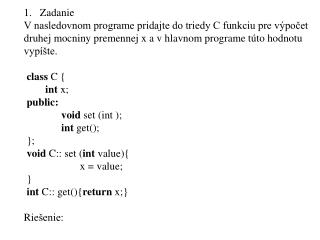 1. Zadanie
V nasledovnom programe pridajte do triedy C funkciu pre výpočet druhej mocniny premennej x a v hlavnom programe túto hodnotu vypíšte.

class C {
int x;
public:
void set (int );
int get();
};
void C:: set (int value){
x = value;
}
int C:: get(){return x;}

Riešenie: